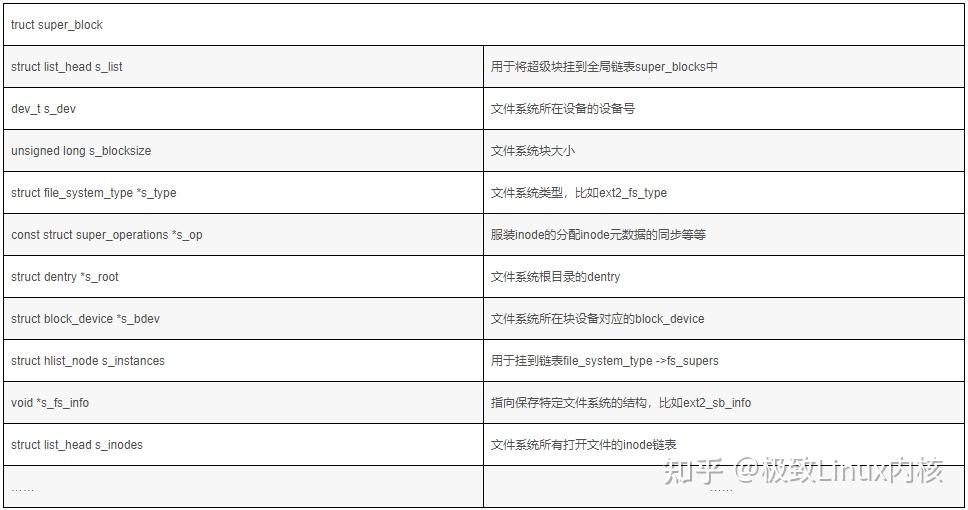 | truct super_block | |
|---|---|
| struct list_head s_list | 用于将超级块挂到全局链表super_blocks中 |
| dev_t s_dev | 文件系统所在设备的设备号 |
| unsigned long s_blocksize | 文件系统块大小 |
| struct file_system_type *s_type | 文件系统类型，比如ext2_fs_type |
| const struct super_operations *s_op | 服装inode的分配inode元数据的同步等等 |
| struct dentry *s_root | 文件系统根目录的dentry |
| struct block_device *s_bdev | 文件系统所在块设备对应的block_device |
| struct hlist_node s_instances | 用于挂到链表file_system_type ->fs_supers |
| void *s_fs_info | 指向保存特定文件系统的结构，比如ext2_sb_info |
| struct list_head s_inodes | 文件系统所有打开文件的inode链表 |
| …… | …… |

知乎 @极致Linux内核